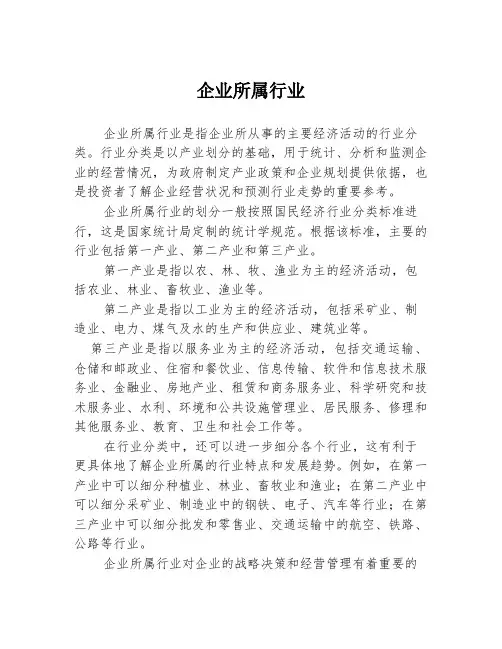 企业所属行业

企业所属行业是指企业所从事的主要经济活动的行业分类。行业分类是以产业划分的基础，用于统计、分析和监测企业的经营情况，为政府制定产业政策和企业规划提供依据，也是投资者了解企业经营状况和预测行业走势的重要参考。

企业所属行业的划分一般按照国民经济行业分类标准进行，这是国家统计局定制的统计学规范。根据该标准，主要的行业包括第一产业、第二产业和第三产业。

第一产业是指以农、林、牧、渔业为主的经济活动，包括农业、林业、畜牧业、渔业等。

第二产业是指以工业为主的经济活动，包括采矿业、制造业、电力、煤气及水的生产和供应业、建筑业等。

第三产业是指以服务业为主的经济活动，包括交通运输、仓储和邮政业、住宿和餐饮业、信息传输、软件和信息技术服务业、金融业、房地产业、租赁和商务服务业、科学研究和技术服务业、水利、环境和公共设施管理业、居民服务、修理和其他服务业、教育、卫生和社会工作等。

在行业分类中，还可以进一步细分各个行业，这有利于更具体地了解企业所属的行业特点和发展趋势。例如，在第一产业中可以细分种植业、林业、畜牧业和渔业；在第二产业中可以细分采矿业、制造业中的钢铁、电子、汽车等行业；在第三产业中可以细分批发和零售业、交通运输中的航空、铁路、公路等行业。

企业所属行业对企业的战略决策和经营管理有着重要的